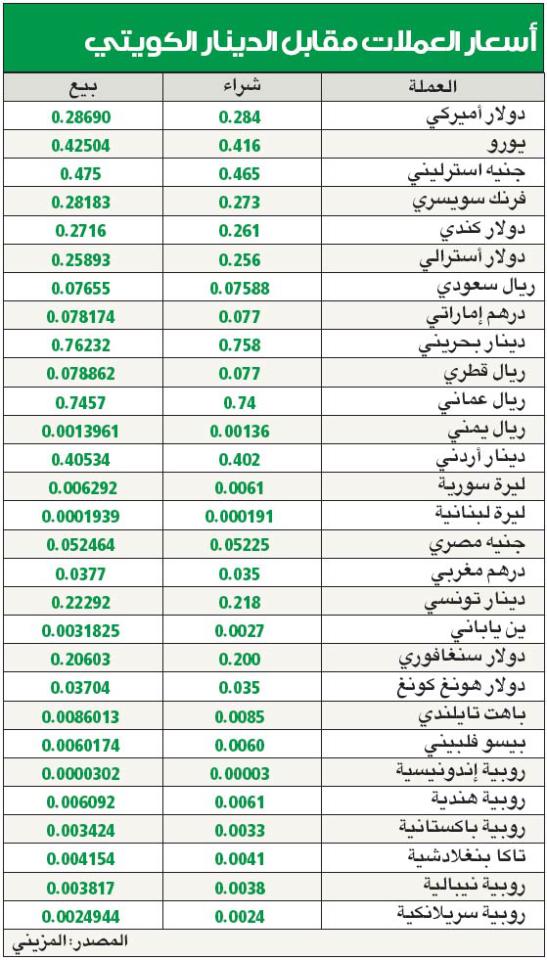 أسعار العملات مقابل الدينار الكويتي

| العملة | شراء | بيع |
|---|---|---|
| دولار أميركي | 0.284 | 0.28690 |
| يورو | 0.416 | 0.42504 |
| جنيه استرليني | 0.465 | 0.475 |
| فرنك سويسري | 0.273 | 0.28183 |
| دولار كندي | 0.261 | 0.2716 |
| دولار أسترالي | 0.256 | 0.25893 |
| ريال سعودي | 0.07588 | 0.07655 |
| درهم إماراتي | 0.077 | 0.078174 |
| دينار بحريني | 0.758 | 0.76232 |
| ريال قطري | 0.077 | 0.078862 |
| ريال عماني | 0.74 | 0.7457 |
| ريال يمني | 0.00136 | 0.0013961 |
| دينار أردني | 0.402 | 0.40534 |
| ليرة سورية | 0.0061 | 0.006292 |
| ليرة لبنانية | 0.000191 | 0.0001939 |
| جنيه مصري | 0.05225 | 0.052464 |
| درهم مغربي | 0.035 | 0.0377 |
| دينار تونسي | 0.218 | 0.22292 |
| ين ياباني | 0.0027 | 0.0031825 |
| دولار سنغافوري | 0.200 | 0.20603 |
| دولار هونغ كونغ | 0.035 | 0.03704 |
| باهت تايلندي | 0.0085 | 0.0086013 |
| بيسو فلبيني | 0.0060 | 0.0060174 |
| روبية إندونيسية | 0.00003 | 0.0000302 |
| روبية هندية | 0.0061 | 0.006092 |
| روبية باكستانية | 0.0033 | 0.003424 |
| تاكا بنغلادشية | 0.0041 | 0.004154 |
| روبية نيبالية | 0.0038 | 0.003817 |
| روبية سريلانكية | 0.0024 | 0.0024944 |

المصدر: المزيني